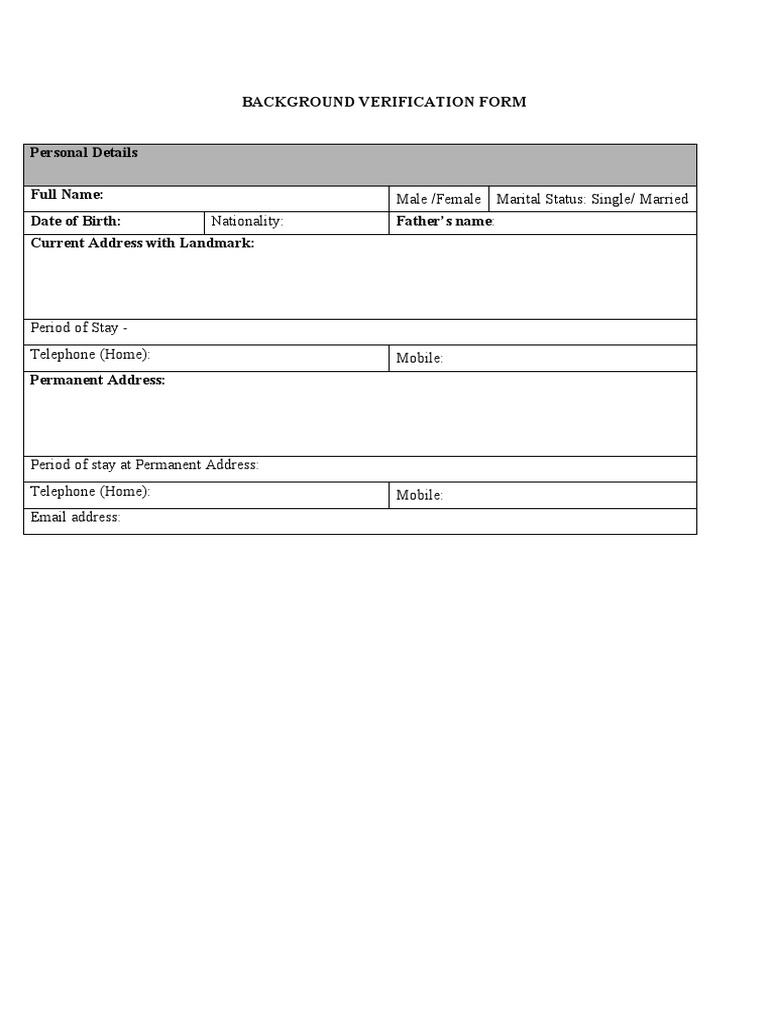 BACKGROUND VERIFICATION FORM

| Personal Details | | | |
|---|---|---|---|
| Full Name: | | Male /Female | Marital Status: Single/ Married |
| Date of Birth: | Nationality: | Father's name: | |
| Current Address with Landmark: | | | |
| Period of Stay - | | | |
| Telephone (Home): | | Mobile: | |
| Permanent Address: | | | |
| Period of stay at Permanent Address: | | | |
| Telephone (Home): | | Mobile: | |
| Email address: | | | |